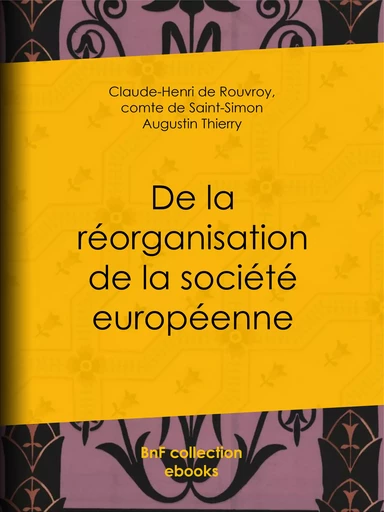 Claude-Henri de Rouvroy, comte de Saint-Simon
Augustin Thierry

De la réorganisation de la société européenne

BnF collection ebooks